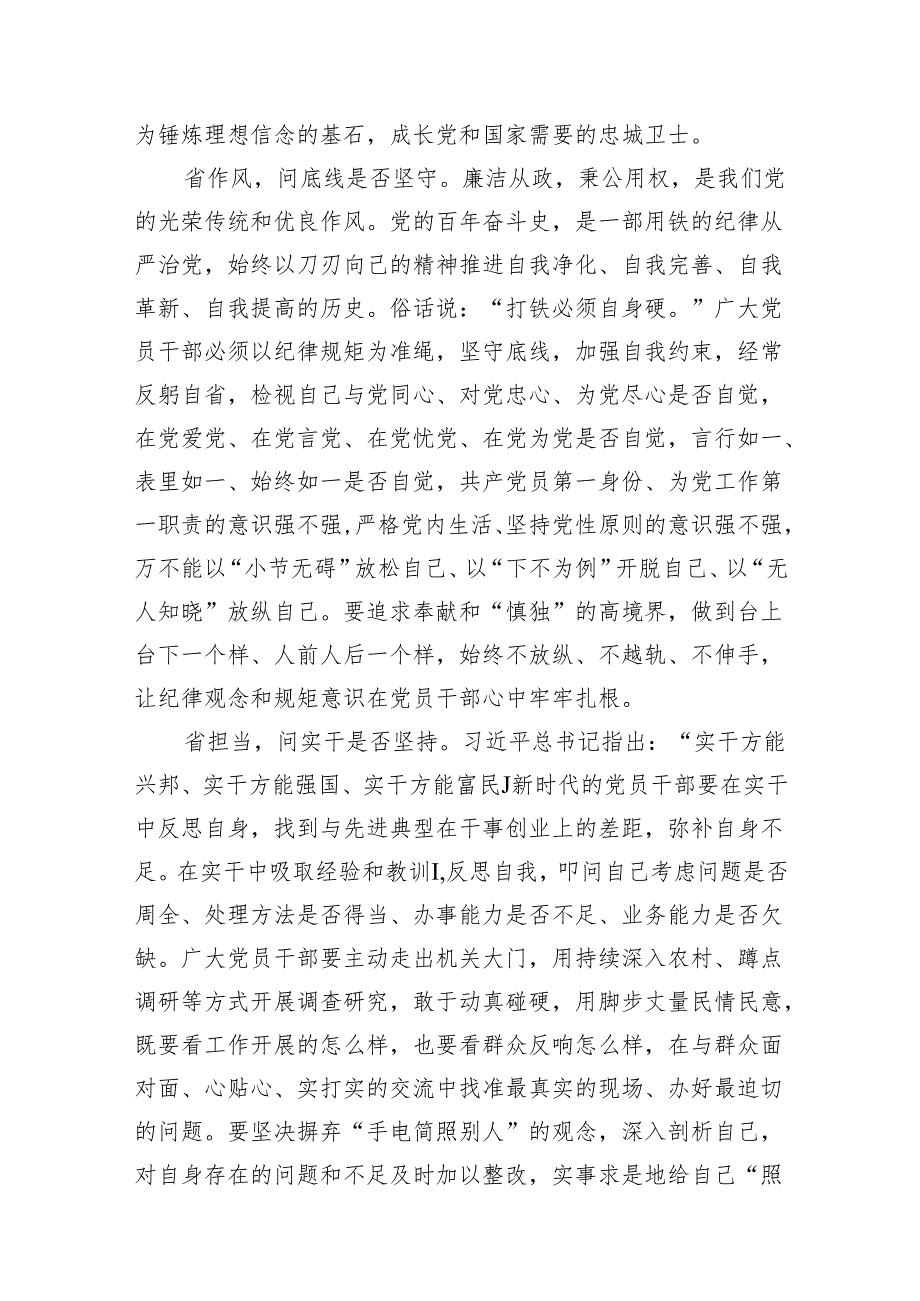 为锤炼理想信念的基石，成长党和国家需要的忠城卫士。

省作风，问底线是否坚守。廉洁从政，秉公用权，是我们党的光荣传统和优良作风。党的百年奋斗史，是一部用铁的纪律从严治党，始终以刀刃向己的精神推进自我净化、自我完善、自我革新、自我提高的历史。俗话说：“打铁必须自身硬。”广大党员干部必须以纪律规矩为准绳，坚守底线，加强自我约束，经常反躬自省，检视自己与党同心、对党忠心、为党尽心是否自觉，在党爱党、在党言党、在党忧党、在党为党是否自觉，言行如一、表里如一、始终如一是否自觉，共产党员第一身份、为党工作第一职责的意识强不强，严格党内生活、坚持党性原则的意识强不强，万不能以“小节无碍”放松自己、以“下不为例”开脱自己、以“无人知晓”放纵自己。要追求奉献和“慎独”的高境界，做到台上台下一个样、人前人后一个样，始终不放纵、不越轨、不伸手，让纪律观念和规矩意识在党员干部心中牢牢扎根。

省担当，问实干是否坚持。习近平总书记指出：“实干方能兴邦、实干方能强国、实干方能富民J新时代的党员干部要在实干中反思自身，找到与先进典型在干事创业上的差距，弥补自身不足。在实干中吸取经验和教训I,反思自我，叩问自己考虑问题是否周全、处理方法是否得当、办事能力是否不足、业务能力是否欠缺。广大党员干部要主动走出机关大门，用持续深入农村、蹲点调研等方式开展调查研究，敢于动真碰硬，用脚步丈量民情民意，既要看工作开展的怎么样，也要看群众反响怎么样，在与群众面对面、心贴心、实打实的交流中找准最真实的现场、办好最迫切的问题。要坚决摒弃“手电筒照别人”的观念，深入剖析自己，对自身存在的问题和不足及时加以整改，实事求是地给自己“照